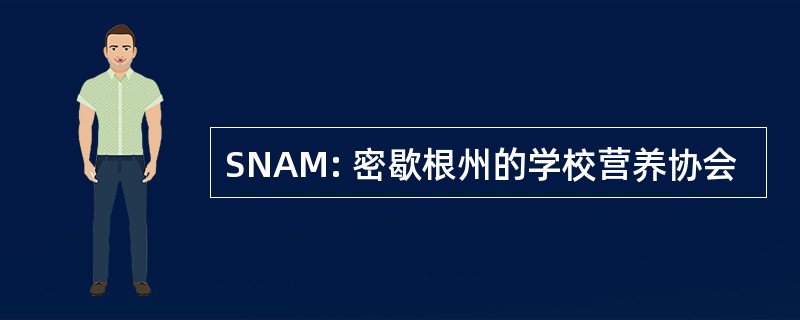 SNAM: 密歇根州的学校营养协会